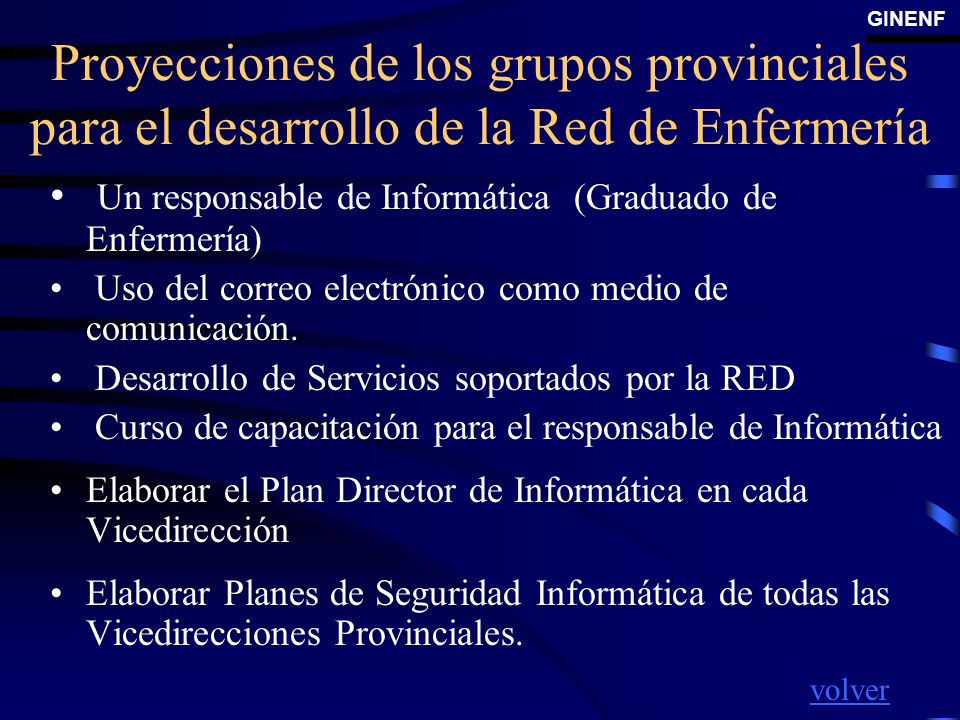 GINENF

Proyecciones de los grupos provinciales para el desarrollo de la Red de Enfermería

• Un responsable de Informática (Graduado de Enfermería)
• Uso del correo electrónico como medio de comunicación.
• Desarrollo de Servicios soportados por la RED
• Curso de capacitación para el responsable de Informática
• Elaborar el Plan Director de Informática en cada Vicedirección
• Elaborar Planes de Seguridad Informática de todas las Vicedirecciones Provinciales.

volver